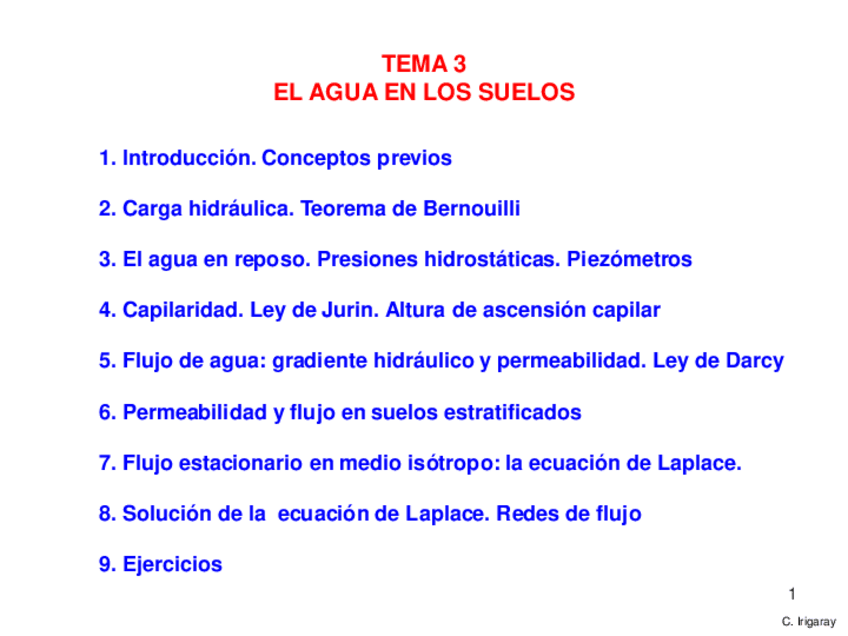 TEMA 3
EL AGUA EN LOS SUELOS

1. Introducción. Conceptos previos

2. Carga hidráulica. Teorema de Bernouilli

3. El agua en reposo. Presiones hidrostáticas. Piezómetros

4. Capilaridad. Ley de Jurin. Altura de ascensión capilar

5. Flujo de agua: gradiente hidráulico y permeabilidad. Ley de Darcy

6. Permeabilidad y flujo en suelos estratificados

7. Flujo estacionario en medio isótropo: la ecuación de Laplace.

8. Solución de la ecuación de Laplace. Redes de flujo

9. Ejercicios

1

C. Irigaray